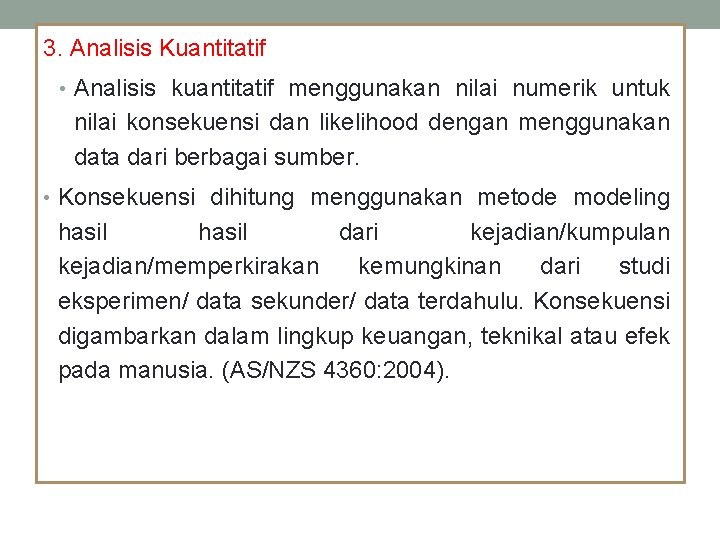 3. Analisis Kuantitatif

• Analisis kuantitatif menggunakan nilai numerik untuk nilai konsekuensi dan likelihood dengan menggunakan data dari berbagai sumber.

• Konsekuensi dihitung menggunakan metode modeling hasil hasil dari kejadian/kumpulan kejadian/memperkirakan kemungkinan dari studi eksperimen/ data sekunder/ data terdahulu. Konsekuensi digambarkan dalam lingkup keuangan, teknikal atau efek pada manusia. (AS/NZS 4360:2004).